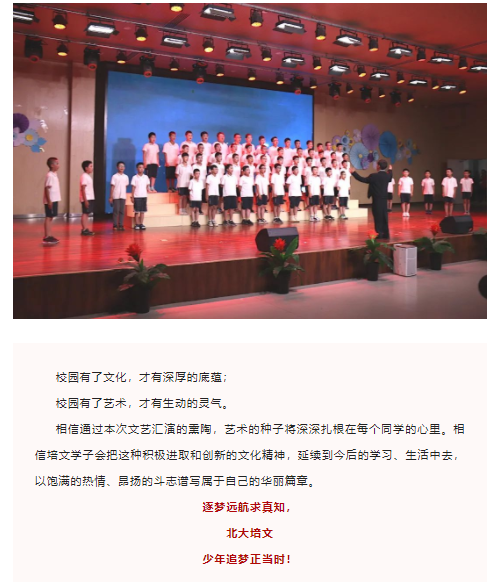 校园有了文化，才有深厚的底蕴；

校园有了艺术，才有生动的灵气。

相信通过本次文艺汇演的熏陶，艺术的种子将深深扎根在每个同学的心里。相信培文学子会把这种积极进取和创新的文化精神，延续到今后的学习、生活中去，以饱满的热情、昂扬的斗志谱写属于自己的华丽篇章。

逐梦远航求真知，

北大培文

少年追梦正当时！